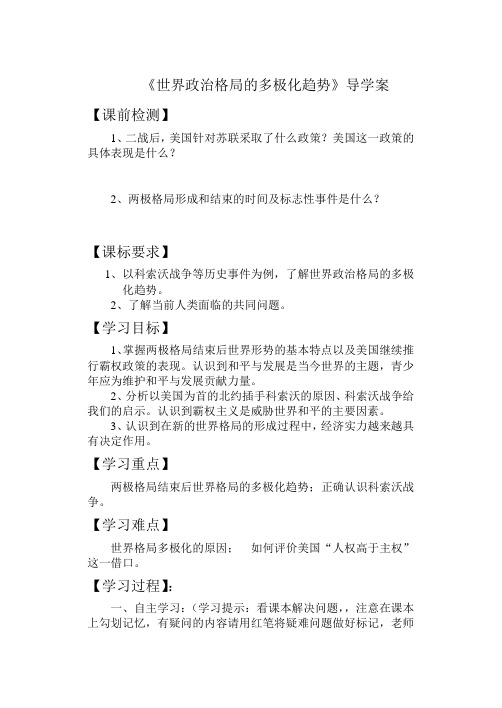 《世界政治格局的多极化趋势》导学案

【课前检测】

1、二战后，美国针对苏联采取了什么政策？美国这一政策的具体表现是什么？

2、两极格局形成和结束的时间及标志性事件是什么？

【课标要求】

1、以科索沃战争等历史事件为例，了解世界政治格局的多极化趋势。

2、了解当前人类面临的共同问题。

【学习目标】

1、掌握两极格局结束后世界形势的基本特点以及美国继续推行霸权政策的表现。认识到和平与发展是当今世界的主题，青少年应为维护和平与发展贡献力量。

2、分析以美国为首的北约插手科索沃的原因、科索沃战争给我们的启示。认识到霸权主义是威胁世界和平的主要因素。

3、认识到在新的世界格局的形成过程中，经济实力越来越具有决定作用。

【学习重点】

两极格局结束后世界格局的多极化趋势；正确认识科索沃战争。

【学习难点】

世界格局多极化的原因；　如何评价美国“人权高于主权”这一借口。

【学习过程】：

一、自主学习：（学习提示：看课本解决问题，，注意在课本上勾划记忆，有疑问的内容请用红笔将疑难问题做好标记，老师